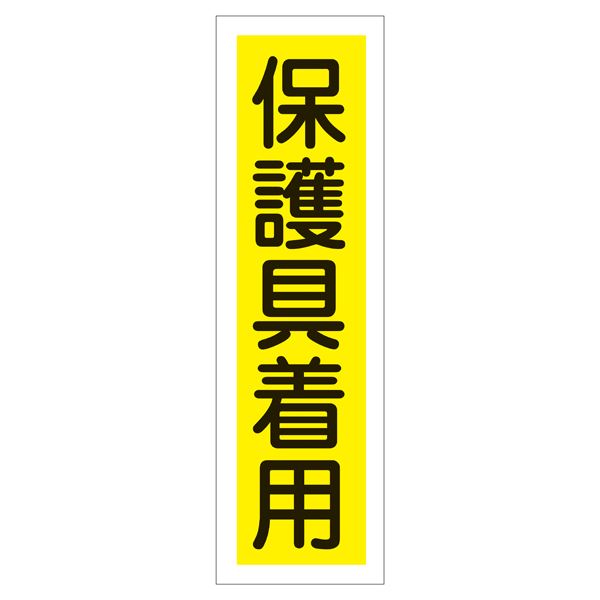 保護具着用